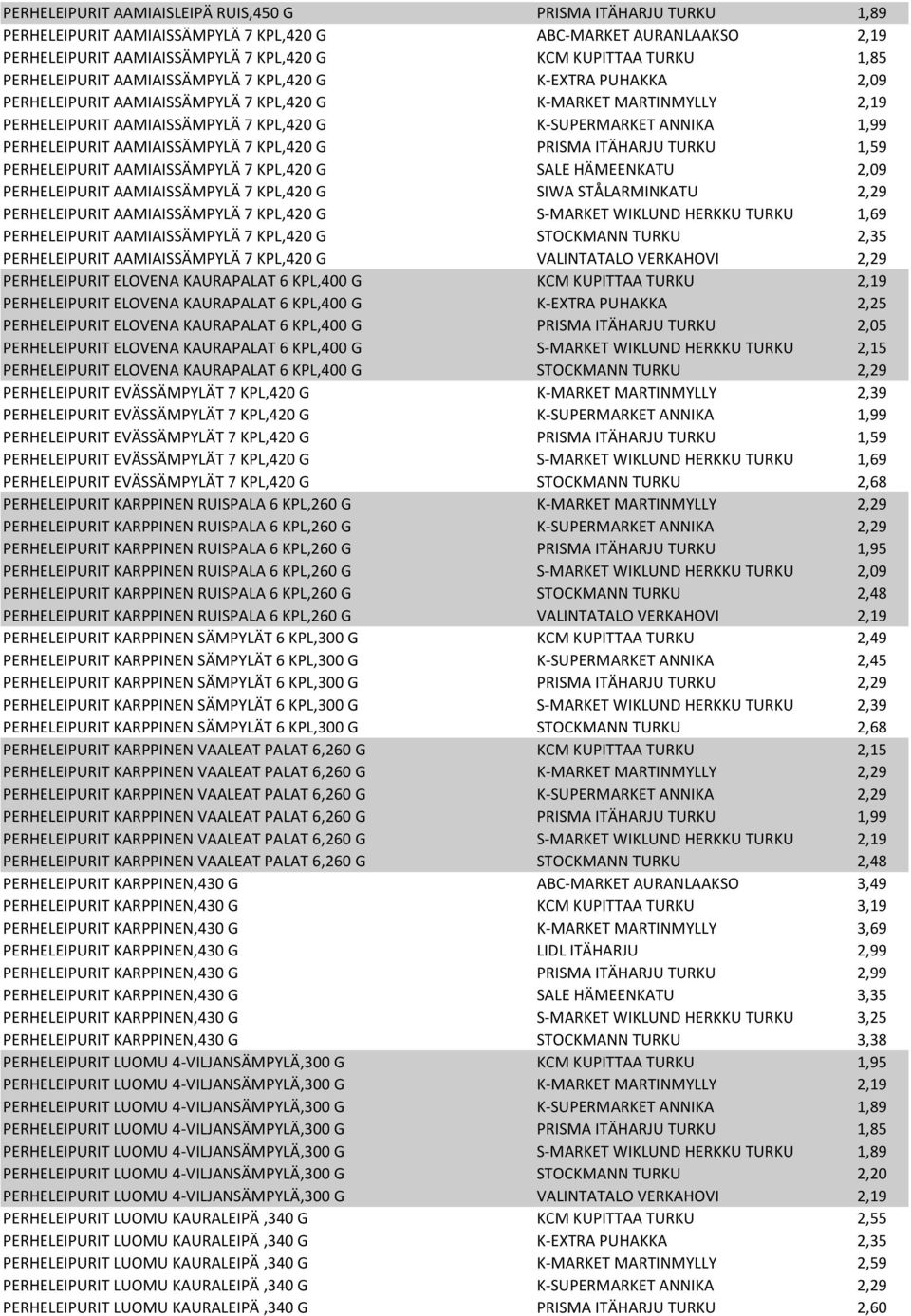 | | | |
|---|---|---|
| PERHELEIPURIT AAMIAISLEIPÄ RUIS,450 G | PRISMA ITÄHARJU TURKU | 1,89 |
| PERHELEIPURIT AAMIAISSÄMPYLÄ 7 KPL,420 G | ABC-MARKET AURANLAAKSO | 2,19 |
| PERHELEIPURIT AAMIAISSÄMPYLÄ 7 KPL,420 G | KCM KUPITTAA TURKU | 1,85 |
| PERHELEIPURIT AAMIAISSÄMPYLÄ 7 KPL,420 G | K-EXTRA PUHAKKA | 2,09 |
| PERHELEIPURIT AAMIAISSÄMPYLÄ 7 KPL,420 G | K-MARKET MARTINMYLLY | 2,19 |
| PERHELEIPURIT AAMIAISSÄMPYLÄ 7 KPL,420 G | K-SUPERMARKET ANNIKA | 1,99 |
| PERHELEIPURIT AAMIAISSÄMPYLÄ 7 KPL,420 G | PRISMA ITÄHARJU TURKU | 1,59 |
| PERHELEIPURIT AAMIAISSÄMPYLÄ 7 KPL,420 G | SALE HÄMEENKATU | 2,09 |
| PERHELEIPURIT AAMIAISSÄMPYLÄ 7 KPL,420 G | SIWA STÅLARMINKATU | 2,29 |
| PERHELEIPURIT AAMIAISSÄMPYLÄ 7 KPL,420 G | S-MARKET WIKLUND HERKKU TURKU | 1,69 |
| PERHELEIPURIT AAMIAISSÄMPYLÄ 7 KPL,420 G | STOCKMANN TURKU | 2,35 |
| PERHELEIPURIT AAMIAISSÄMPYLÄ 7 KPL,420 G | VALINTATALO VERKAHOVI | 2,29 |
| PERHELEIPURIT ELOVENA KAURAPALAT 6 KPL,400 G | KCM KUPITTAA TURKU | 2,19 |
| PERHELEIPURIT ELOVENA KAURAPALAT 6 KPL,400 G | K-EXTRA PUHAKKA | 2,25 |
| PERHELEIPURIT ELOVENA KAURAPALAT 6 KPL,400 G | PRISMA ITÄHARJU TURKU | 2,05 |
| PERHELEIPURIT ELOVENA KAURAPALAT 6 KPL,400 G | S-MARKET WIKLUND HERKKU TURKU | 2,15 |
| PERHELEIPURIT ELOVENA KAURAPALAT 6 KPL,400 G | STOCKMANN TURKU | 2,29 |
| PERHELEIPURIT EVÄSSÄMPYLÄT 7 KPL,420 G | K-MARKET MARTINMYLLY | 2,39 |
| PERHELEIPURIT EVÄSSÄMPYLÄT 7 KPL,420 G | K-SUPERMARKET ANNIKA | 1,99 |
| PERHELEIPURIT EVÄSSÄMPYLÄT 7 KPL,420 G | PRISMA ITÄHARJU TURKU | 1,59 |
| PERHELEIPURIT EVÄSSÄMPYLÄT 7 KPL,420 G | S-MARKET WIKLUND HERKKU TURKU | 1,69 |
| PERHELEIPURIT EVÄSSÄMPYLÄT 7 KPL,420 G | STOCKMANN TURKU | 2,68 |
| PERHELEIPURIT KARPPINEN RUISPALA 6 KPL,260 G | K-MARKET MARTINMYLLY | 2,29 |
| PERHELEIPURIT KARPPINEN RUISPALA 6 KPL,260 G | K-SUPERMARKET ANNIKA | 2,29 |
| PERHELEIPURIT KARPPINEN RUISPALA 6 KPL,260 G | PRISMA ITÄHARJU TURKU | 1,95 |
| PERHELEIPURIT KARPPINEN RUISPALA 6 KPL,260 G | S-MARKET WIKLUND HERKKU TURKU | 2,09 |
| PERHELEIPURIT KARPPINEN RUISPALA 6 KPL,260 G | STOCKMANN TURKU | 2,48 |
| PERHELEIPURIT KARPPINEN RUISPALA 6 KPL,260 G | VALINTATALO VERKAHOVI | 2,19 |
| PERHELEIPURIT KARPPINEN SÄMPYLÄT 6 KPL,300 G | KCM KUPITTAA TURKU | 2,49 |
| PERHELEIPURIT KARPPINEN SÄMPYLÄT 6 KPL,300 G | K-SUPERMARKET ANNIKA | 2,45 |
| PERHELEIPURIT KARPPINEN SÄMPYLÄT 6 KPL,300 G | PRISMA ITÄHARJU TURKU | 2,29 |
| PERHELEIPURIT KARPPINEN SÄMPYLÄT 6 KPL,300 G | S-MARKET WIKLUND HERKKU TURKU | 2,39 |
| PERHELEIPURIT KARPPINEN SÄMPYLÄT 6 KPL,300 G | STOCKMANN TURKU | 2,68 |
| PERHELEIPURIT KARPPINEN VAALEAT PALAT 6,260 G | KCM KUPITTAA TURKU | 2,15 |
| PERHELEIPURIT KARPPINEN VAALEAT PALAT 6,260 G | K-MARKET MARTINMYLLY | 2,29 |
| PERHELEIPURIT KARPPINEN VAALEAT PALAT 6,260 G | K-SUPERMARKET ANNIKA | 2,29 |
| PERHELEIPURIT KARPPINEN VAALEAT PALAT 6,260 G | PRISMA ITÄHARJU TURKU | 1,99 |
| PERHELEIPURIT KARPPINEN VAALEAT PALAT 6,260 G | S-MARKET WIKLUND HERKKU TURKU | 2,19 |
| PERHELEIPURIT KARPPINEN VAALEAT PALAT 6,260 G | STOCKMANN TURKU | 2,48 |
| PERHELEIPURIT KARPPINEN,430 G | ABC-MARKET AURANLAAKSO | 3,49 |
| PERHELEIPURIT KARPPINEN,430 G | KCM KUPITTAA TURKU | 3,19 |
| PERHELEIPURIT KARPPINEN,430 G | K-MARKET MARTINMYLLY | 3,69 |
| PERHELEIPURIT KARPPINEN,430 G | LIDL ITÄHARJU | 2,99 |
| PERHELEIPURIT KARPPINEN,430 G | PRISMA ITÄHARJU TURKU | 2,99 |
| PERHELEIPURIT KARPPINEN,430 G | SALE HÄMEENKATU | 3,35 |
| PERHELEIPURIT KARPPINEN,430 G | S-MARKET WIKLUND HERKKU TURKU | 3,25 |
| PERHELEIPURIT KARPPINEN,430 G | STOCKMANN TURKU | 3,38 |
| PERHELEIPURIT LUOMU 4-VILJANSÄMPYLÄ,300 G | KCM KUPITTAA TURKU | 1,95 |
| PERHELEIPURIT LUOMU 4-VILJANSÄMPYLÄ,300 G | K-MARKET MARTINMYLLY | 2,19 |
| PERHELEIPURIT LUOMU 4-VILJANSÄMPYLÄ,300 G | K-SUPERMARKET ANNIKA | 1,89 |
| PERHELEIPURIT LUOMU 4-VILJANSÄMPYLÄ,300 G | PRISMA ITÄHARJU TURKU | 1,85 |
| PERHELEIPURIT LUOMU 4-VILJANSÄMPYLÄ,300 G | S-MARKET WIKLUND HERKKU TURKU | 1,89 |
| PERHELEIPURIT LUOMU 4-VILJANSÄMPYLÄ,300 G | STOCKMANN TURKU | 2,20 |
| PERHELEIPURIT LUOMU 4-VILJANSÄMPYLÄ,300 G | VALINTATALO VERKAHOVI | 2,19 |
| PERHELEIPURIT LUOMU KAURALEIPÄ ,340 G | KCM KUPITTAA TURKU | 2,55 |
| PERHELEIPURIT LUOMU KAURALEIPÄ ,340 G | K-EXTRA PUHAKKA | 2,35 |
| PERHELEIPURIT LUOMU KAURALEIPÄ ,340 G | K-MARKET MARTINMYLLY | 2,59 |
| PERHELEIPURIT LUOMU KAURALEIPÄ ,340 G | K-SUPERMARKET ANNIKA | 2,29 |
| PERHELEIPURIT LUOMU KAURALEIPÄ ,340 G | PRISMA ITÄHARJU TURKU | 2,60 |